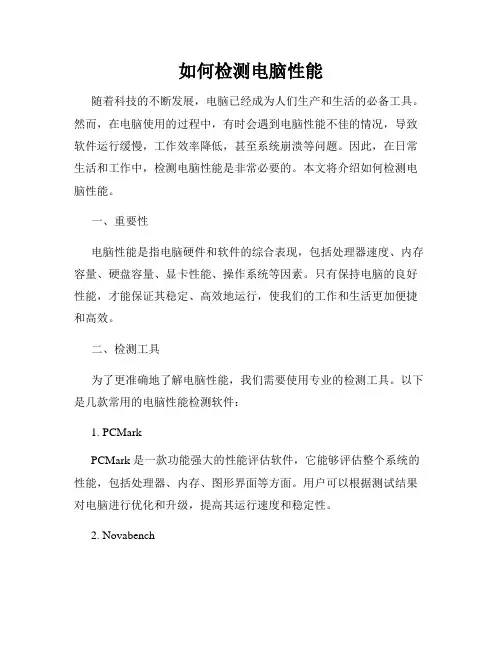 如何检测电脑性能

随着科技的不断发展，电脑已经成为人们生产和生活的必备工具。然而，在电脑使用的过程中，有时会遇到电脑性能不佳的情况，导致软件运行缓慢，工作效率降低，甚至系统崩溃等问题。因此，在日常生活和工作中，检测电脑性能是非常必要的。本文将介绍如何检测电脑性能。

一、重要性

电脑性能是指电脑硬件和软件的综合表现，包括处理器速度、内存容量、硬盘容量、显卡性能、操作系统等因素。只有保持电脑的良好性能，才能保证其稳定、高效地运行，使我们的工作和生活更加便捷和高效。

二、检测工具

为了更准确地了解电脑性能，我们需要使用专业的检测工具。以下是几款常用的电脑性能检测软件：

1. PCMark

PCMark 是一款功能强大的性能评估软件，它能够评估整个系统的性能，包括处理器、内存、图形界面等方面。用户可以根据测试结果对电脑进行优化和升级，提高其运行速度和稳定性。

2. Novabench